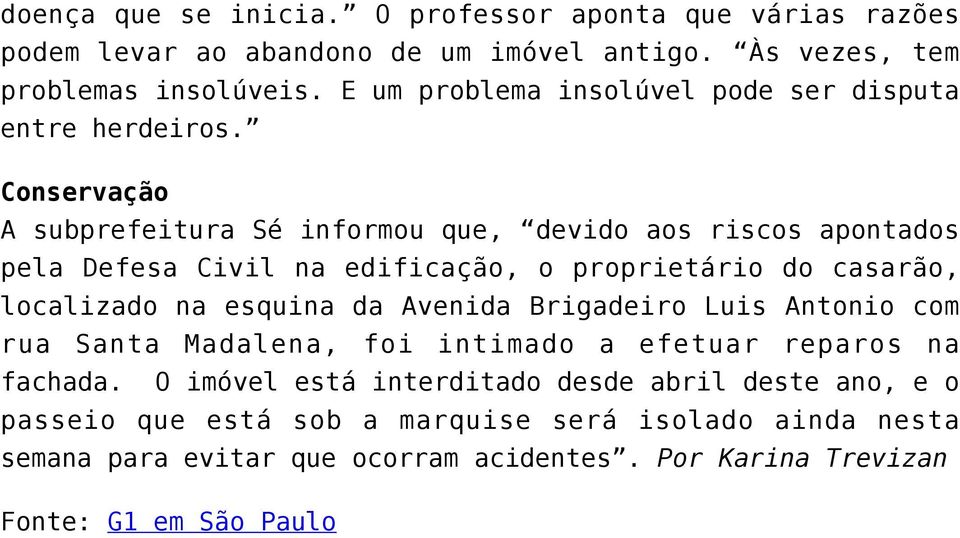 doença que se inicia.” O professor aponta que várias razões podem levar ao abandono de um imóvel antigo. “Às vezes, tem problemas insolúveis. E um problema insolúvel pode ser disputa entre herdeiros.”

Conservação
A subprefeitura Sé informou que, “devido aos riscos apontados pela Defesa Civil na edificação, o proprietário do casarão, localizado na esquina da Avenida Brigadeiro Luis Antonio com rua Santa Madalena, foi intimado a efetuar reparos na fachada. O imóvel está interditado desde abril deste ano, e o passeio que está sob a marquise será isolado ainda nesta semana para evitar que ocorram acidentes”. Por Karina Trevizan

Fonte: G1 em São Paulo